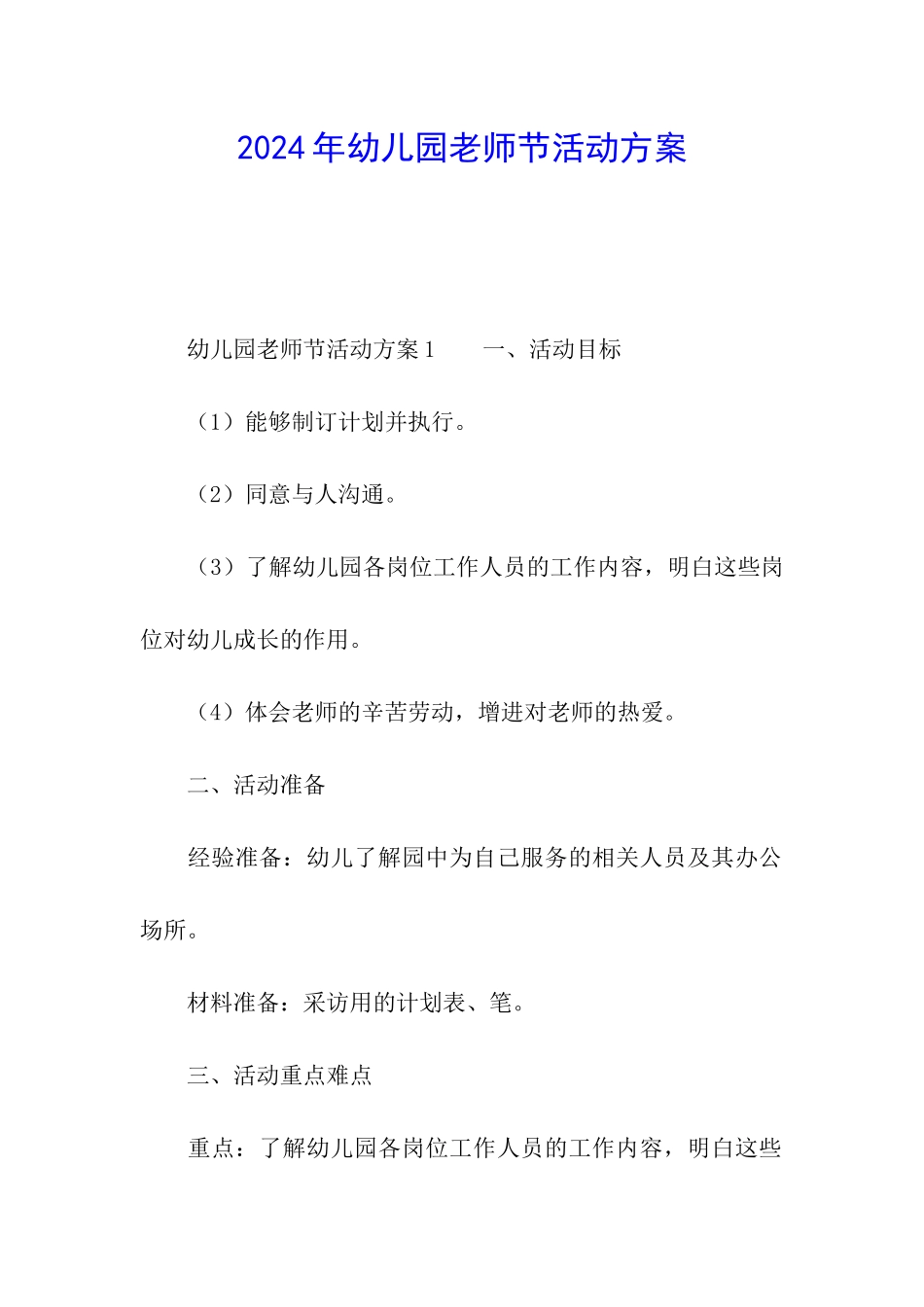 2024年幼儿园老师节活动方案

幼儿园老师节活动方案1　　一、活动目标

（1）能够制订计划并执行。

（2）同意与人沟通。

（3）了解幼儿园各岗位工作人员的工作内容，明白这些岗位对幼儿成长的作用。

（4）体会老师的辛苦劳动，增进对老师的热爱。

二、活动准备

经验准备：幼儿了解园中为自己服务的相关人员及其办公场所。

材料准备：采访用的计划表、笔。

三、活动重点难点

重点：了解幼儿园各岗位工作人员的工作内容，明白这些